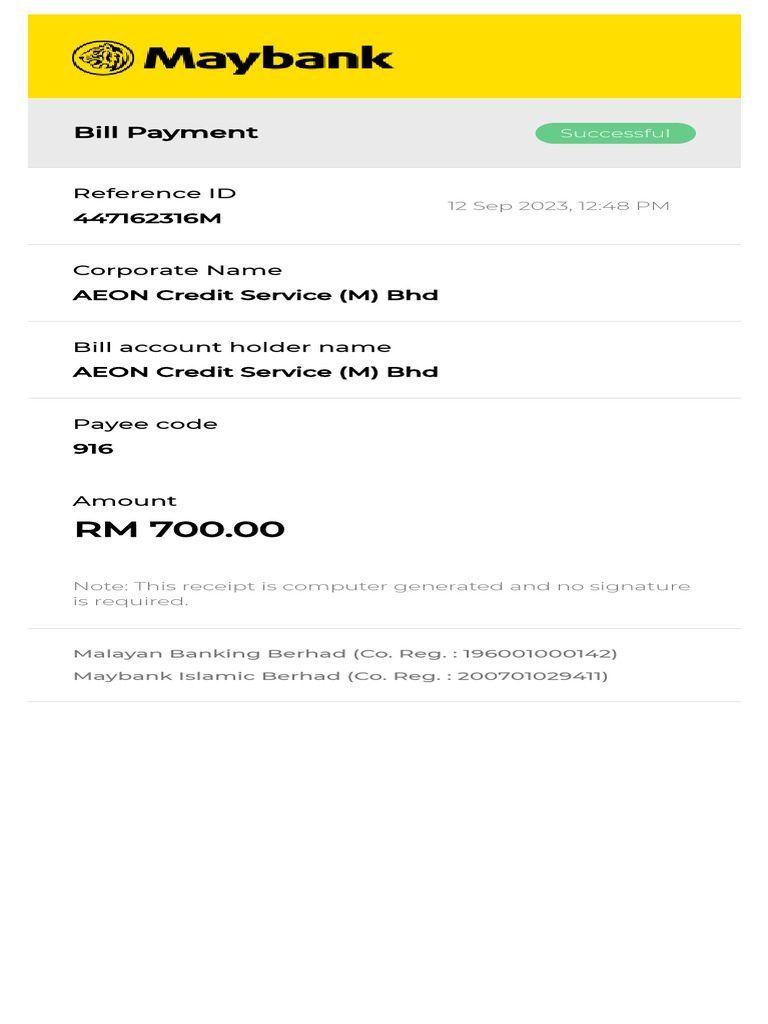 Maybank

Bill Payment

Successful

Reference ID
447162316M

12 Sep 2023, 12:48 PM

Corporate Name
AEON Credit Service (M) Bhd

Bill account holder name
AEON Credit Service (M) Bhd

Payee code
916

Amount
RM 700.00

Note: This receipt is computer generated and no signature is required.

Malayan Banking Berhad (Co. Reg. : 196001000142)
Maybank Islamic Berhad (Co. Reg. : 200701029411)